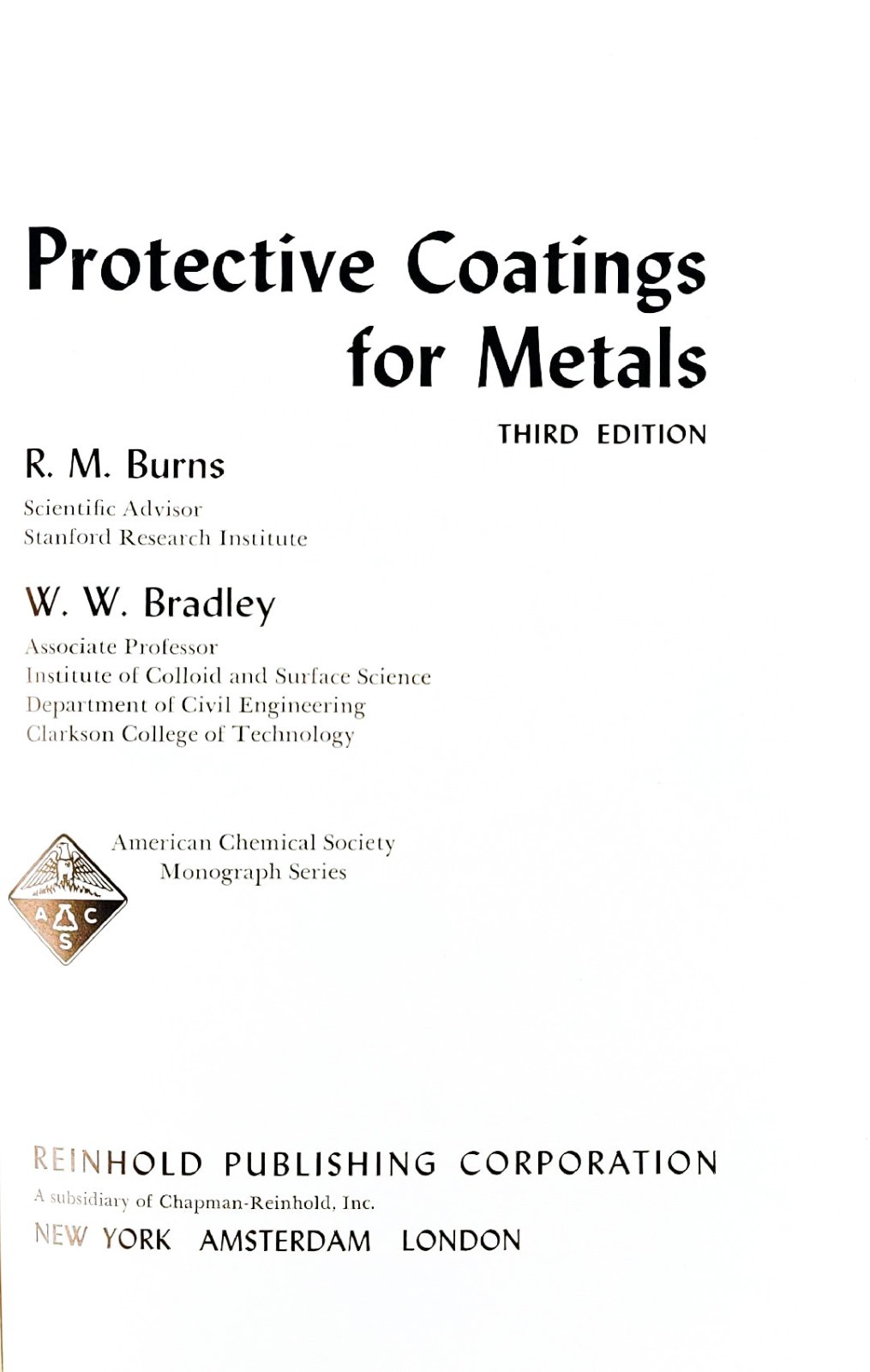 Protective Coatings for Metals

THIRD EDITION

R. M. Burns

Scientific Advisor
Stanford Research Institute

W. W. Bradley

Associate Professor
Institute of Colloid and Surface Science
Department of Civil Engineering
Clarkson College of Technology

A C S

American Chemical Society
Monograph Series

REINHOLD PUBLISHING CORPORATION
A subsidiary of Chapman-Reinhold, Inc.
NEW YORK AMSTERDAM LONDON